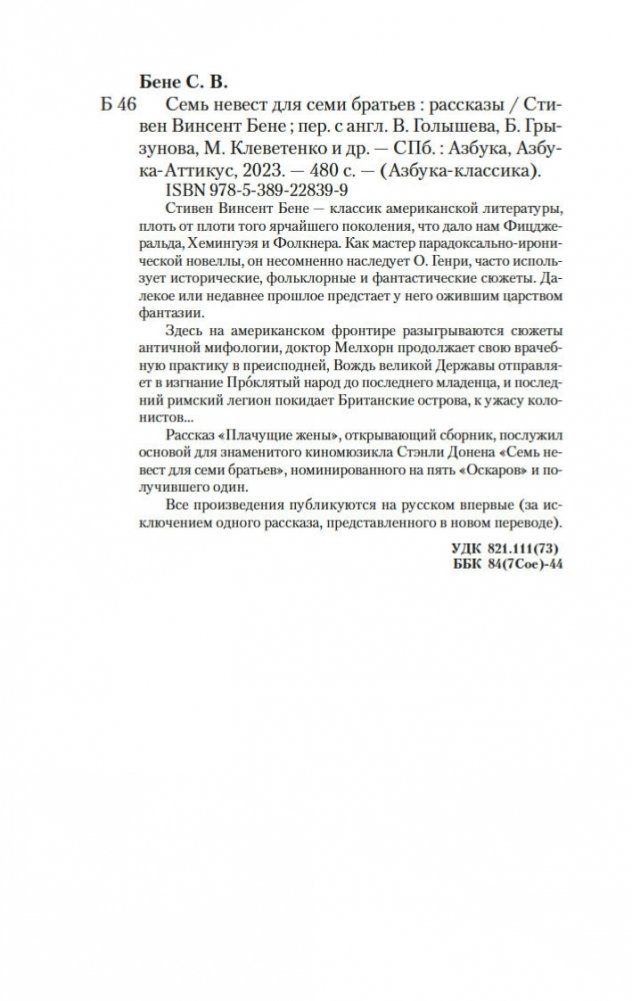 Бене С. В.

Б 46 Семь невест для семи братьев : рассказы / Стивен Винсент Бене ; пер. с англ. В. Голышева, Б. Грызунова, М. Клеветенко и др. — СПб. : Азбука, Азбука-Аттикус, 2023. — 480 с. — (Азбука-классика).

ISBN 978-5-389-22839-9

Стивен Винсент Бене — классик американской литературы, плоть от плоти того ярчайшего поколения, что дало нам Фицджеральда, Хемингуэя и Фолкнера. Как мастер парадоксально-иронической новеллы, он несомненно наследует О. Генри, часто использует исторические, фольклорные и фантастические сюжеты. Далекое или недавнее прошлое предстает у него ожившим царством фантазии.

Здесь на американском фронтире разыгрываются сюжеты античной мифологии, доктор Мелхорн продолжает свою врачебную практику в преисподней, Вождь великой Державы отправляет в изгнание Прóклятый народ до последнего младенца, и последний римский легион покидает Британские острова, к ужасу колонистов...

Рассказ «Плачущие жены», открывающий сборник, послужил основой для знаменитого киномюзикла Стэнли Донена «Семь невест для семи братьев», номинированного на пять «Оскаров» и получившего один.

Все произведения публикуются на русском впервые (за исключением одного рассказа, представленного в новом переводе).

УДК 821.111(73)
ББК 84(7Сое)-44